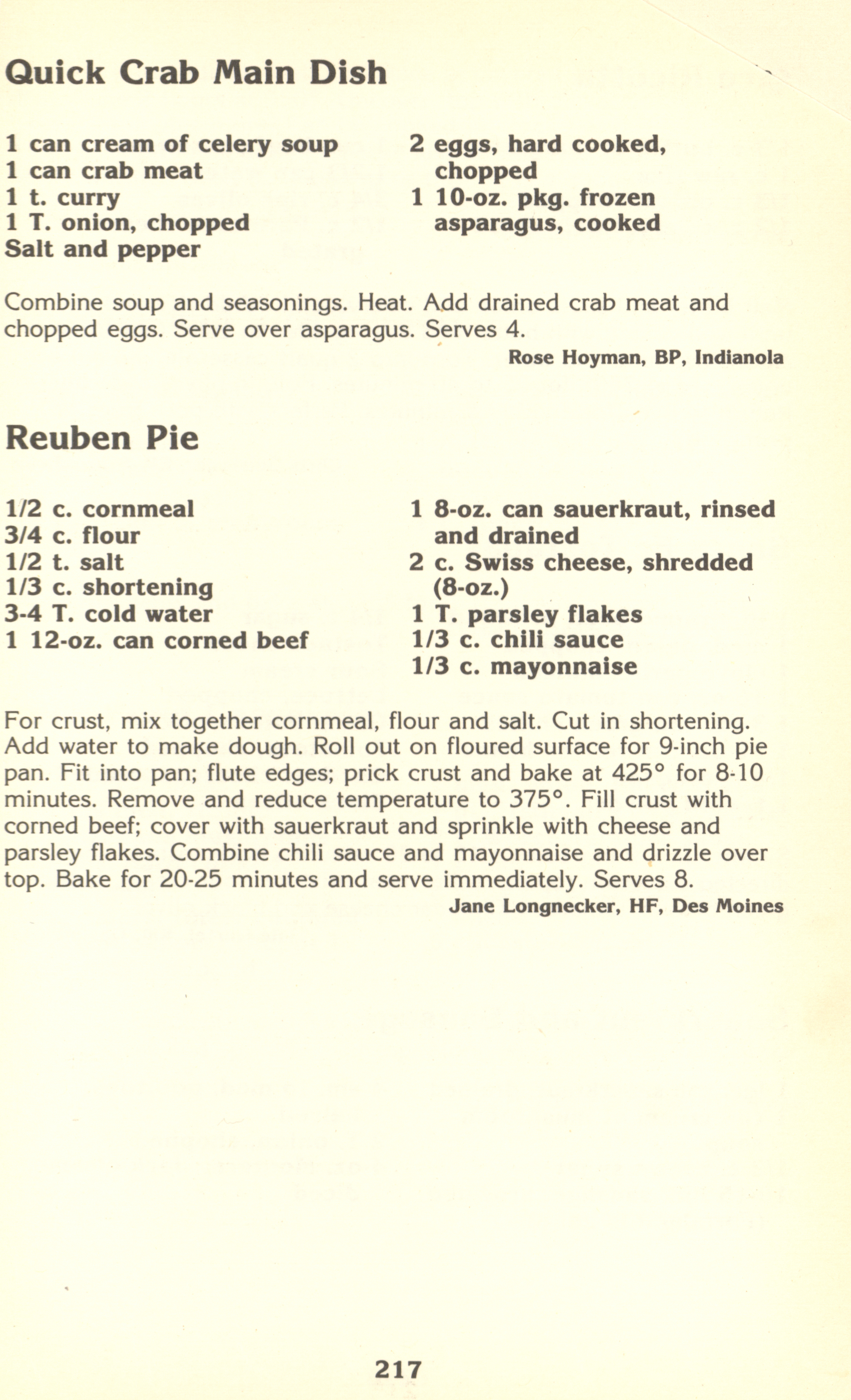 Quick Crab Main Dish

1 can cream of celery soup
1 can crab meat
1 t. curry
1 T. onion, chopped
Salt and pepper

2 eggs, hard cooked, chopped
1 10-oz. pkg. frozen asparagus, cooked

Combine soup and seasonings. Heat. Add drained crab meat and chopped eggs. Serve over asparagus. Serves 4.

Rose Hoyman, BP, Indianola

Reuben Pie

1/2 c. cornmeal
3/4 c. flour
1/2 t. salt
1/3 c. shortening
3-4 T. cold water
1 12-oz. can corned beef

1 8-oz. can sauerkraut, rinsed and drained
2 c. Swiss cheese, shredded (8-oz.)
1 T. parsley flakes
1/3 c. chili sauce
1/3 c. mayonnaise

For crust, mix together cornmeal, flour and salt. Cut in shortening. Add water to make dough. Roll out on floured surface for 9-inch pie pan. Fit into pan; flute edges; prick crust and bake at 425° for 8-10 minutes. Remove and reduce temperature to 375°. Fill crust with corned beef; cover with sauerkraut and sprinkle with cheese and parsley flakes. Combine chili sauce and mayonnaise and drizzle over top. Bake for 20-25 minutes and serve immediately. Serves 8.

Jane Longnecker, HF, Des Moines

217